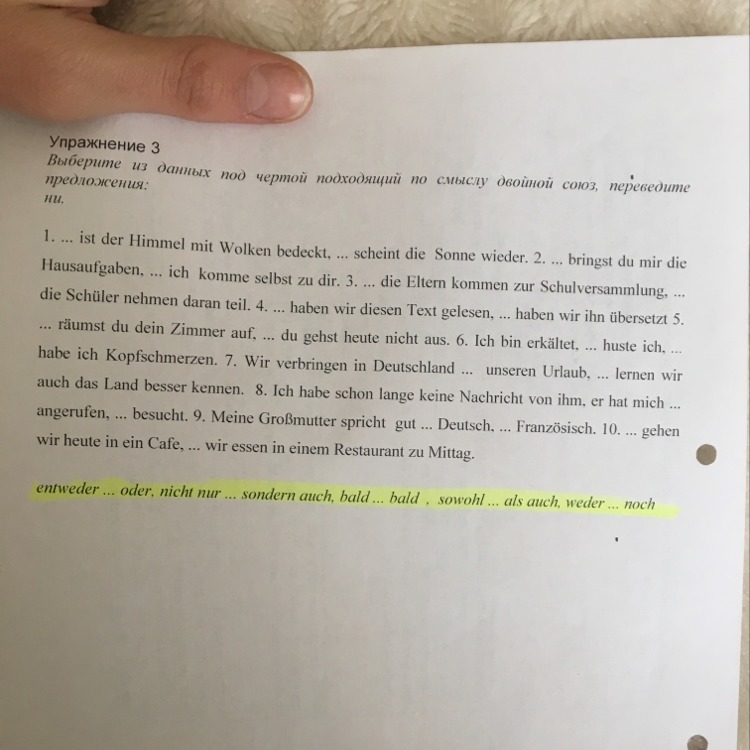 Упражнение 3
Выберите из данных под чертой подходящий по смыслу двойной союз, переведите предложения:
ни.

1. ... ist der Himmel mit Wolken bedeckt, ... scheint die Sonne wieder. 2. ... bringst du mir die Hausaufgaben, ... ich komme selbst zu dir. 3. ... die Eltern kommen zur Schulversammlung, ... die Schüler nehmen daran teil. 4. ... haben wir diesen Text gelesen, ... haben wir ihn übersetzt 5. ... räumst du dein Zimmer auf, ... du gehst heute nicht aus. 6. Ich bin erkältet, ... huste ich, ... habe ich Kopfschmerzen. 7. Wir verbringen in Deutschland ... unseren Urlaub, ... lernen wir auch das Land besser kennen. 8. Ich habe schon lange keine Nachricht von ihm, er hat mich ... angerufen, ... besucht. 9. Meine Großmutter spricht gut ... Deutsch, ... Französisch. 10. ... gehen wir heute in ein Cafe, ... wir essen in einem Restaurant zu Mittag.

entweder ... oder, nicht nur ... sondern auch, bald ... bald , sowohl ... als auch, weder ... noch